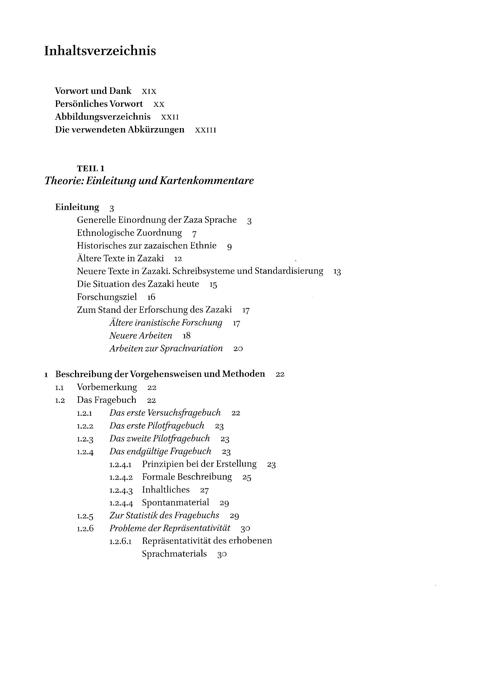 Inhaltsverzeichnis

Vorwort und Dank XIX
Persönliches Vorwort XX
Abbildungsverzeichnis XXII
Die verwendeten Abkürzungen XXIII

TEIL 1
Theorie: Einleitung und Kartenkommentare

Einleitung 3
Generelle Einordnung der Zaza Sprache 3
Ethnologische Zuordnung 7
Historisches zur zazaischen Ethnie 9
Ältere Texte in Zazaki 12
Neuere Texte in Zazaki. Schreibsysteme und Standardisierung 13
Die Situation des Zazaki heute 15
Forschungsziel 16
Zum Stand der Erforschung des Zazaki 17
Ältere iranistische Forschung 17
Neuere Arbeiten 18
Arbeiten zur Sprachvariation 20

1 Beschreibung der Vorgehensweisen und Methoden 22
1.1 Vorbemerkung 22
1.2 Das Fragebuch 22
1.2.1 Das erste Versuchsfragebuch 22
1.2.2 Das erste Pilotfragebuch 23
1.2.3 Das zweite Pilotfragebuch 23
1.2.4 Das endgültige Fragebuch 23
1.2.4.1 Prinzipien bei der Erstellung 23
1.2.4.2 Formale Beschreibung 25
1.2.4.3 Inhaltliches 27
1.2.4.4 Spontanmaterial 29
1.2.5 Zur Statistik des Fragebuchs 29
1.2.6 Probleme der Repräsentativität 30
1.2.6.1 Repräsentativität des erhobenen Sprachmaterials 30